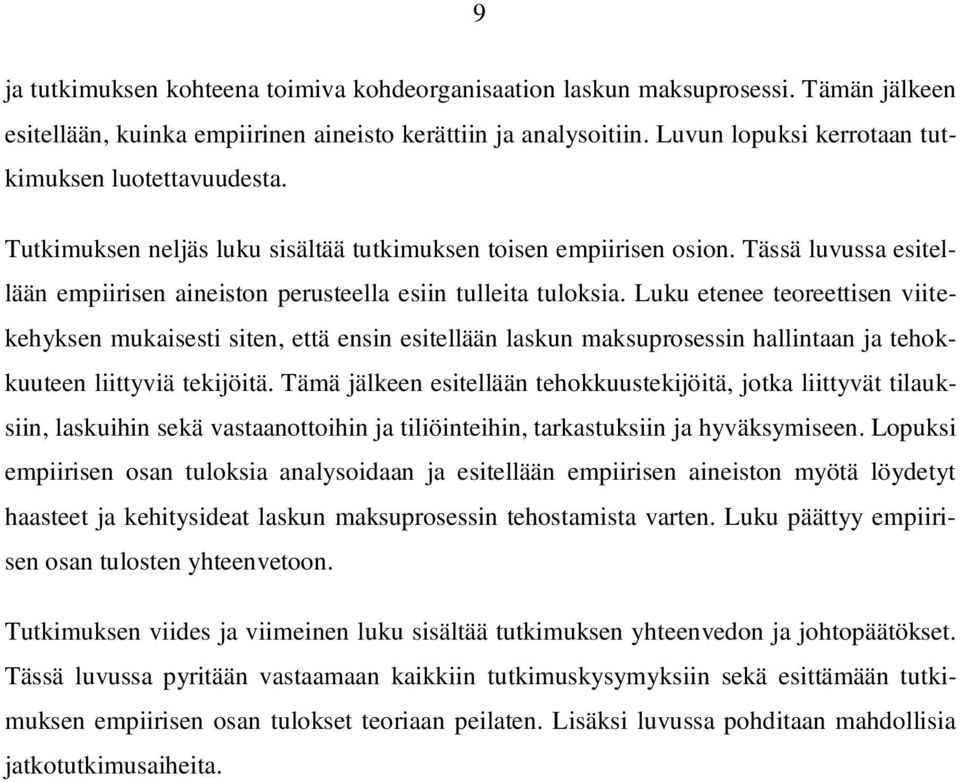 9

ja tutkimuksen kohteena toimiva kohdeorganisaation laskun maksuprosessi. Tämän jälkeen esitellään, kuinka empiirinen aineisto kerättiin ja analysoitiin. Luvun lopuksi kerrotaan tutkimuksen luotettavuudesta.

Tutkimuksen neljäs luku sisältää tutkimuksen toisen empiirisen osion. Tässä luvussa esitellään empiirisen aineiston perusteella esiin tulleita tuloksia. Luku etenee teoreettisen viitekehyksen mukaisesti siten, että ensin esitellään laskun maksuprosessin hallintaan ja tehokkuuteen liittyviä tekijöitä. Tämä jälkeen esitellään tehokkuustekijöitä, jotka liittyvät tilauksiin, laskuihin sekä vastaanottoihin ja tiliöinteihin, tarkastuksiin ja hyväksymiseen. Lopuksi empiirisen osan tuloksia analysoidaan ja esitellään empiirisen aineiston myötä löydetyt haasteet ja kehitysideat laskun maksuprosessin tehostamista varten. Luku päättyy empiirisen osan tulosten yhteenvetoon.

Tutkimuksen viides ja viimeinen luku sisältää tutkimuksen yhteenvedon ja johtopäätökset. Tässä luvussa pyritään vastaamaan kaikkiin tutkimuskysymyksiin sekä esittämään tutkimuksen empiirisen osan tulokset teoriaan peilaten. Lisäksi luvussa pohditaan mahdollisia jatkotutkimusaiheita.